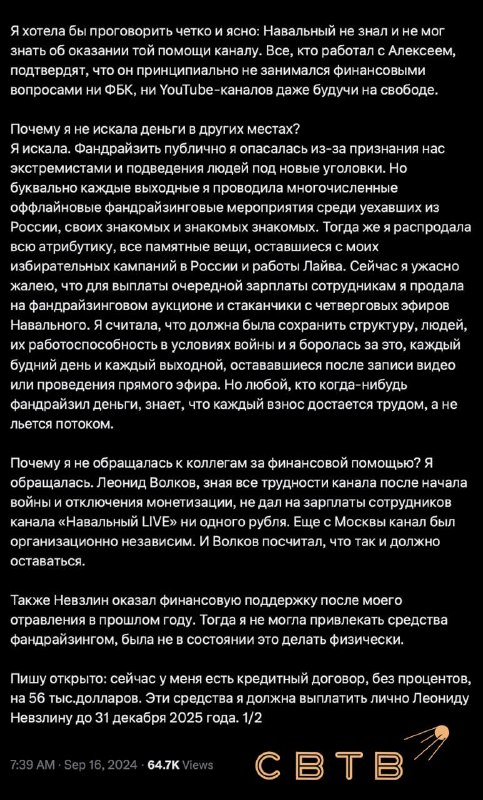 Я хотела бы проговорить четко и ясно: Навальный не знал и не мог знать об оказании той помощи каналу. Все, кто работал с Алексеем, подтвердят, что он принципиально не занимался финансовыми вопросами ни ФБК, ни YouTube-каналов даже будучи на свободе.

Почему я не искала деньги в других местах?
Я искала. Фандрайзить публично я опасалась из-за признания нас экстремистами и подведения людей под новые уголовки. Но буквально каждые выходные я проводила многочисленные оффлайновые фандрайзинговые мероприятия среди уехавших из России, своих знакомых и знакомых знакомых. Тогда же я распродала всю атрибутику, все памятные вещи, оставшиеся с моих избирательных кампаний в России и работы Лайва. Сейчас я ужасно жалею, что для выплаты очередной зарплаты сотрудникам я продала на фандрайзинговом аукционе и стаканчики с четверговых эфиров Навального. Я считала, что должна была сохранить структуру, людей, их работоспособность в условиях войны и я боролась за это, каждый будний день и каждый выходной, остававшиеся после записи видео или проведения прямого эфира. Но любой, кто когда-нибудь фандрайзил деньги, знает, что каждый взнос достается трудом, а не льется потоком.

Почему я не обращалась к коллегам за финансовой помощью? Я обращалась. Леонид Волков, зная все трудности канала после начала войны и отключения монетизации, не дал на зарплаты сотрудников канала «Навальный LIVE» ни одного рубля. Еще с Москвы канал был организационно независим. И Волков посчитал, что так и должно оставаться.

Также Невзлин оказал финансовую поддержку после моего отравления в прошлом году. Тогда я не могла привлекать средства фандрайзингом, была не в состоянии это делать физически.

Пишу открыто: сейчас у меня есть кредитный договор, без процентов, на 56 тыс.долларов. Эти средства я должна выплатить лично Леониду Невзлину до 31 декабря 2025 года. 1/2

7:39 AM · Sep 16, 2024 · 64.7K Views

СВТВ